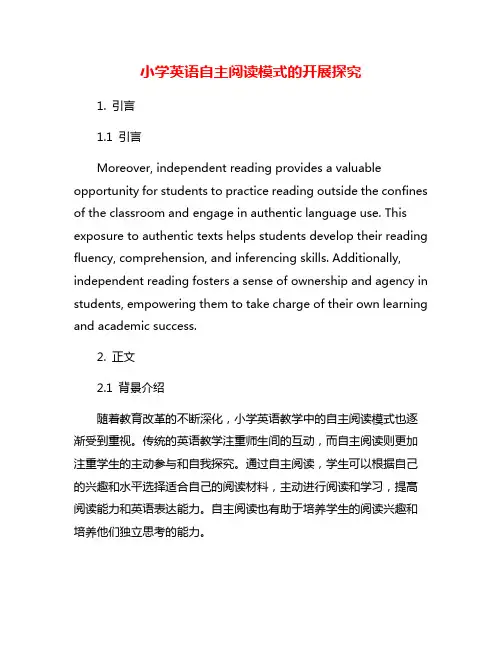 小学英语自主阅读模式的开展探究

1. 引言

1.1 引言

Moreover, independent reading provides a valuable opportunity for students to practice reading outside the confines of the classroom and engage in authentic language use. This exposure to authentic texts helps students develop their reading fluency, comprehension, and inferencing skills. Additionally, independent reading fosters a sense of ownership and agency in students, empowering them to take charge of their own learning and academic success.

2. 正文

2.1 背景介绍

随着教育改革的不断深化，小学英语教学中的自主阅读模式也逐渐受到重视。传统的英语教学注重师生间的互动，而自主阅读则更加注重学生的主动参与和自我探究。通过自主阅读，学生可以根据自己的兴趣和水平选择适合自己的阅读材料，主动进行阅读和学习，提高阅读能力和英语表达能力。自主阅读也有助于培养学生的阅读兴趣和培养他们独立思考的能力。